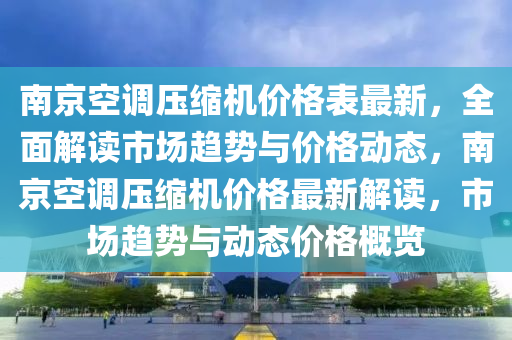 南京空调压缩机价格表最新，全面解读市场趋势与价格动态，南京空调压缩机价格最新解读，市场趋势与动态价格概览